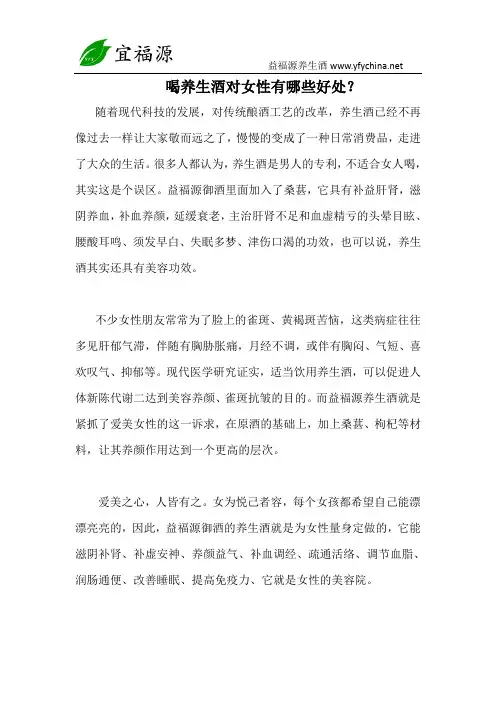 宜福源

益福源养生酒 www.yfychina.net

喝养生酒对女性有哪些好处？

随着现代科技的发展，对传统酿酒工艺的改革，养生酒已经不再像过去一样让大家敬而远之了，慢慢的变成了一种日常消费品，走进了大众的生活。很多人都认为，养生酒是男人的专利，不适合女人喝，其实这是个误区。益福源御酒里面加入了桑葚，它具有补益肝肾，滋阴养血，补血养颜，延缓衰老，主治肝肾不足和血虚精亏的头晕目眩、腰酸耳鸣、须发早白、失眠多梦、津伤口渴的功效，也可以说，养生酒其实还具有美容功效。

不少女性朋友常常为了脸上的雀斑、黄褐斑苦恼，这类病症往往多见肝郁气滞，伴随有胸胁胀痛，月经不调，或伴有胸闷、气短、喜欢叹气、抑郁等。现代医学研究证实，适当饮用养生酒，可以促进人体新陈代谢二达到美容养颜、雀斑抗皱的目的。而益福源养生酒就是紧抓了爱美女性的这一诉求，在原酒的基础上，加上桑葚、枸杞等材料，让其养颜作用达到一个更高的层次。

爱美之心，人皆有之。女为悦己者容，每个女孩都希望自己能漂漂亮亮的，因此，益福源御酒的养生酒就是为女性量身定做的，它能滋阴补肾、补虚安神、养颜益气、补血调经、疏通活络、调节血脂、润肠通便、改善睡眠、提高免疫力、它就是女性的美容院。